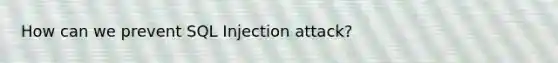 How can we prevent SQL Injection attack?